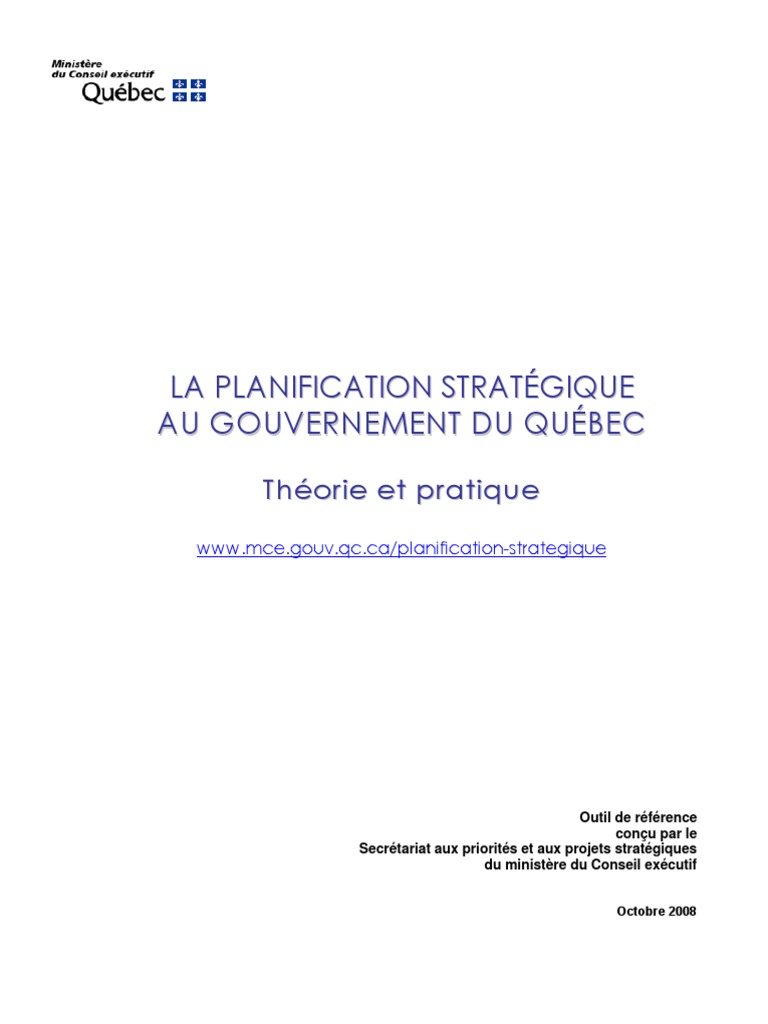 Ministère du Conseil exécutif
Québec

LA PLANIFICATION STRATÉGIQUE
AU GOUVERNEMENT DU QUÉBEC

Théorie et pratique

www.mce.gouv.qc.ca/planification-strategique

Outil de référence
conçu par le
Secrétariat aux priorités et aux projets stratégiques
du ministère du Conseil exécutif

Octobre 2008